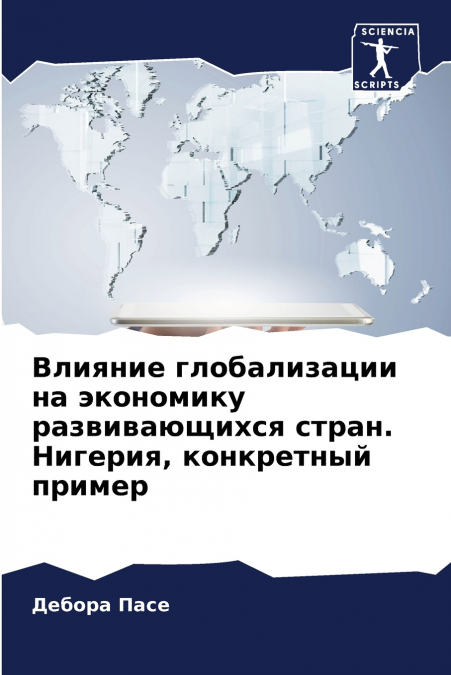 SCIENCIA
SCRIPTS

Влияние глобализации на экономику развивающихся стран. Нигерия, конкретный пример

Дебора Пасе